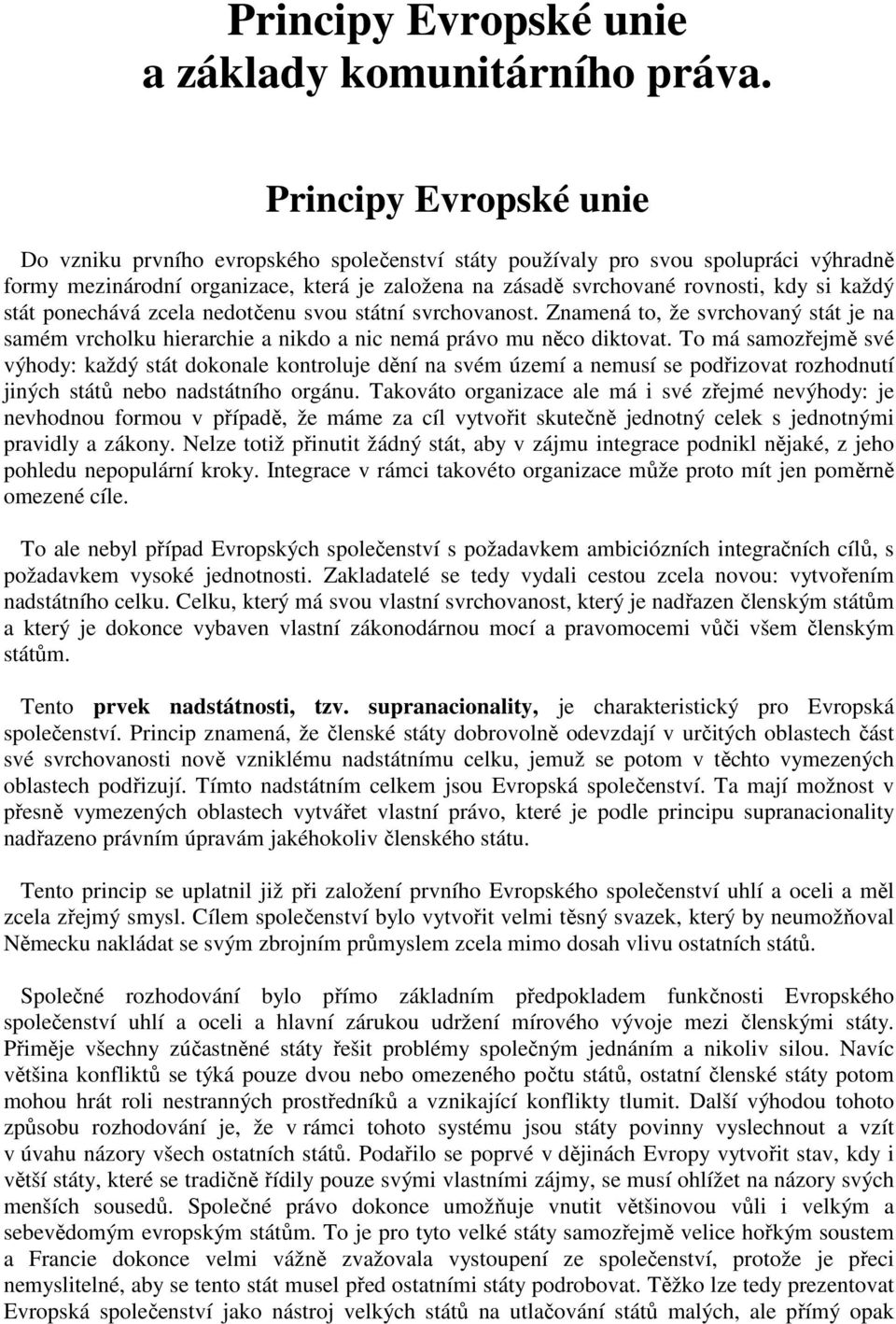 Principy Evropské unie
a základy komunitárního práva.

Principy Evropské unie

Do vzniku prvního evropského společenství státy používaly pro svou spolupráci výhradně formy mezinárodní organizace, která je založena na zásadě svrchované rovnosti, kdy si každý stát ponechává zcela nedotčenu svou státní svrchovanost. Znamená to, že svrchovaný stát je na samém vrcholku hierarchie a nikdo a nic nemá právo mu něco diktovat. To má samozřejmě své výhody: každý stát dokonale kontroluje dění na svém území a nemusí se podřizovat rozhodnutí jiných států nebo nadstátního orgánu. Takováto organizace ale má i své zřejmé nevýhody: je nevhodnou formou v případě, že máme za cíl vytvořit skutečně jednotný celek s jednotnými pravidly a zákony. Nelze totiž přinutit žádný stát, aby v zájmu integrace podnikl nějaké, z jeho pohledu nepopulární kroky. Integrace v rámci takovéto organizace může proto mít jen poměrně omezené cíle.

To ale nebyl případ Evropských společenství s požadavkem ambiciózních integračních cílů, s požadavkem vysoké jednotnosti. Zakladatelé se tedy vydali cestou zcela novou: vytvořením nadstátního celku. Celku, který má svou vlastní svrchovanost, který je nadřazen členským státům a který je dokonce vybaven vlastní zákonodárnou mocí a pravomocemi vůči všem členským státům.

Tento prvek nadstátnosti, tzv. supranacionality, je charakteristický pro Evropská společenství. Princip znamená, že členské státy dobrovolně odevzdají v určitých oblastech část své svrchovanosti nově vzniklému nadstátnímu celku, jemuž se potom v těchto vymezených oblastech podřizují. Tímto nadstátním celkem jsou Evropská společenství. Ta mají možnost v přesně vymezených oblastech vytvářet vlastní právo, které je podle principu supranacionality nadřazeno právním úpravám jakéhokoliv členského státu.

Tento princip se uplatnil již při založení prvního Evropského společenství uhlí a oceli a měl zcela zřejmý smysl. Cílem společenství bylo vytvořit velmi těsný svazek, který by neumožňoval Německu nakládat se svým zbrojním průmyslem zcela mimo dosah vlivu ostatních států.

Společné rozhodování bylo přímo základním předpokladem funkčnosti Evropského společenství uhlí a oceli a hlavní zárukou udržení mírového vývoje mezi členskými státy. Přiměje všechny zúčastněné státy řešit problémy společným jednáním a nikoliv silou. Navíc většina konfliktů se týká pouze dvou nebo omezeného počtu států, ostatní členské státy potom mohou hrát roli nestranných prostředníků a vznikající konflikty tlumit. Další výhodou tohoto způsobu rozhodování je, že v rámci tohoto systému jsou státy povinny vyslechnout a vzít v úvahu názory všech ostatních států. Podařilo se poprvé v dějinách Evropy vytvořit stav, kdy i větší státy, které se tradičně řídily pouze svými vlastními zájmy, se musí ohlížet na názory svých menších sousedů. Společné právo dokonce umožňuje vnutit většinovou vůli i velkým a sebevědomým evropským státům. To je pro tyto velké státy samozřejmě velice hořkým soustem a Francie dokonce velmi vážně zvažovala vystoupení ze společenství, protože je přeci nemyslitelné, aby se tento stát musel před ostatními státy podrobovat. Těžko lze tedy prezentovat Evropská společenství jako nástroj velkých států na utlačování států malých, ale přímý opak